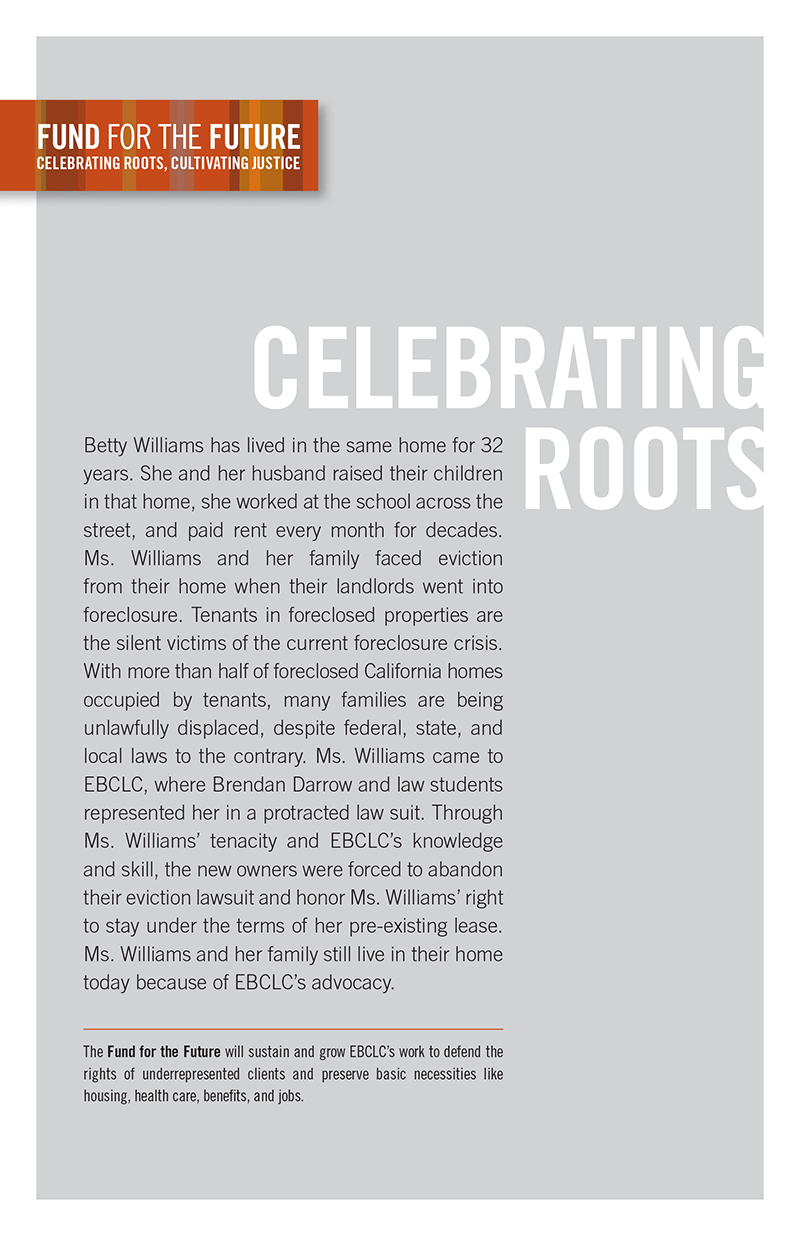 FUND FOR THE FUTURE
CELEBRATING ROOTS, CULTIVATING JUSTICE

CELEBRATING ROOTS

Betty Williams has lived in the same home for 32 years. She and her husband raised their children in that home, she worked at the school across the street, and paid rent every month for decades. Ms. Williams and her family faced eviction from their home when their landlords went into foreclosure. Tenants in foreclosed properties are the silent victims of the current foreclosure crisis. With more than half of foreclosed California homes occupied by tenants, many families are being unlawfully displaced, despite federal, state, and local laws to the contrary. Ms. Williams came to EBCLC, where Brendan Darrow and law students represented her in a protracted law suit. Through Ms. Williams' tenacity and EBCLC's knowledge and skill, the new owners were forced to abandon their eviction lawsuit and honor Ms. Williams' right to stay under the terms of her pre-existing lease. Ms. Williams and her family still live in their home today because of EBCLC's advocacy.

The Fund for the Future will sustain and grow EBCLC's work to defend the rights of underrepresented clients and preserve basic necessities like housing, health care, benefits, and jobs.